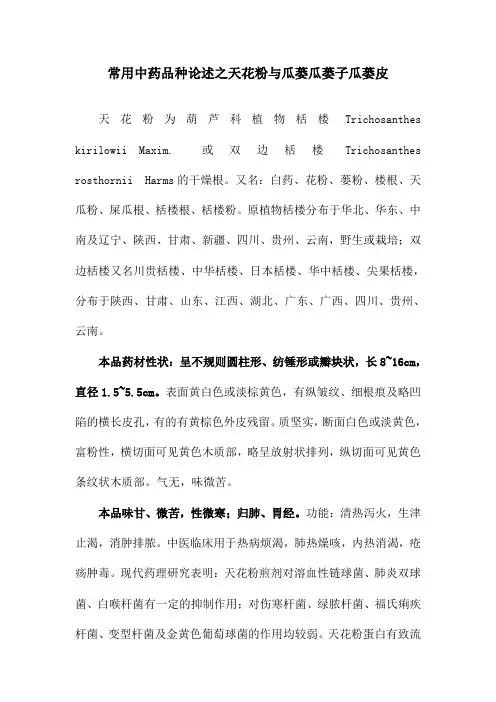 常用中药品种论述之天花粉与瓜蒌瓜蒌子瓜蒌皮

天花粉为葫芦科植物栝楼 Trichosanthes kirilowii Maxim. 或双边栝楼 Trichosanthes rosthornii Harms 的干燥根。又名：白药、花粉、蒌粉、楼根、天瓜粉、屎瓜根、栝楼根、栝楼粉。原植物栝楼分布于华北、华东、中南及辽宁、陕西、甘肃、新疆、四川、贵州、云南，野生或栽培；双边栝楼又名川贵栝楼、中华栝楼、日本栝楼、华中栝楼、尖果栝楼，分布于陕西、甘肃、山东、江西、湖北、广东、广西、四川、贵州、云南。

本品药材性状：呈不规则圆柱形、纺锤形或瓣块状，长 8~16cm，直径 1.5~5.5cm。表面黄白色或淡棕黄色，有纵皱纹、细根痕及略凹陷的横长皮孔，有的有黄棕色外皮残留。质坚实，断面白色或淡黄色，富粉性，横切面可见黄色木质部，略呈放射状排列，纵切面可见黄色条纹状木质部。气无，味微苦。

本品味甘、微苦，性微寒；归肺、胃经。功能：清热泻火，生津止渴，消肿排脓。中医临床用于热病烦渴，肺热燥咳，内热消渴，疮疡肿毒。现代药理研究表明：天花粉煎剂对溶血性链球菌、肺炎双球菌、白喉杆菌有一定的抑制作用；对伤寒杆菌、绿脓杆菌、福氏痢疾杆菌、变型杆菌及金黄色葡萄球菌的作用均较弱。天花粉蛋白有致流